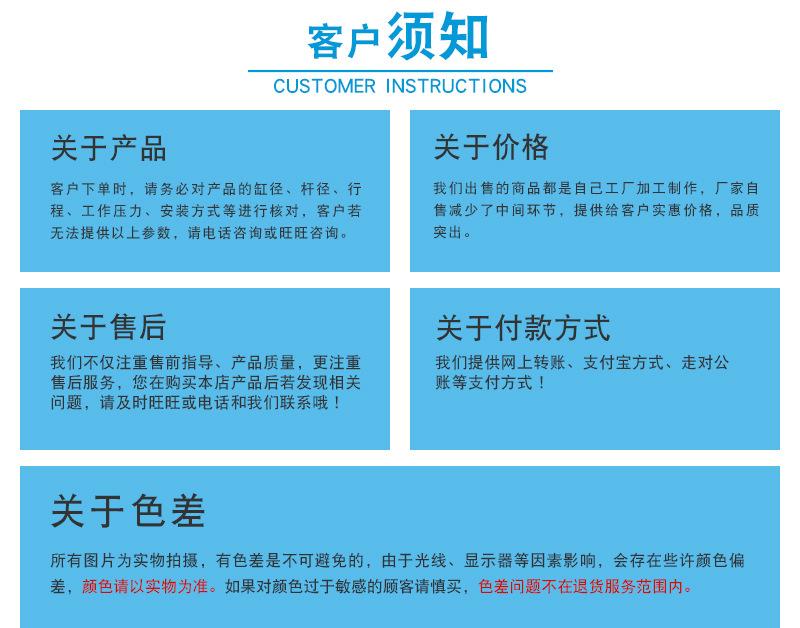 客户须知

CUSTOMER INSTRUCTIONS

关于产品

客户下单时，请务必对产品的缸径、杆径、行程、工作压力、安装方式等进行核对，客户若无法提供以上参数，请电话咨询或旺旺咨询。

关于价格

我们出售的商品都是自己工厂加工制作，厂家自售减少了中间环节，提供给客户实惠价格，品质突出。

关于售后

我们不仅注重售前指导、产品质量，更注重售后服务，您在购买本店产品后若发现相关问题，请及时旺旺或电话和我们联系哦！

关于付款方式

我们提供网上转账、支付宝方式、走对公账等支付方式！

关于色差

所有图片为实物拍摄，有色差是不可避免的，由于光线、显示器等因素影响，会存在些许颜色偏差，颜色请以实物为准。如果对颜色过于敏感的顾客请慎买，色差问题不在退货服务范围内。